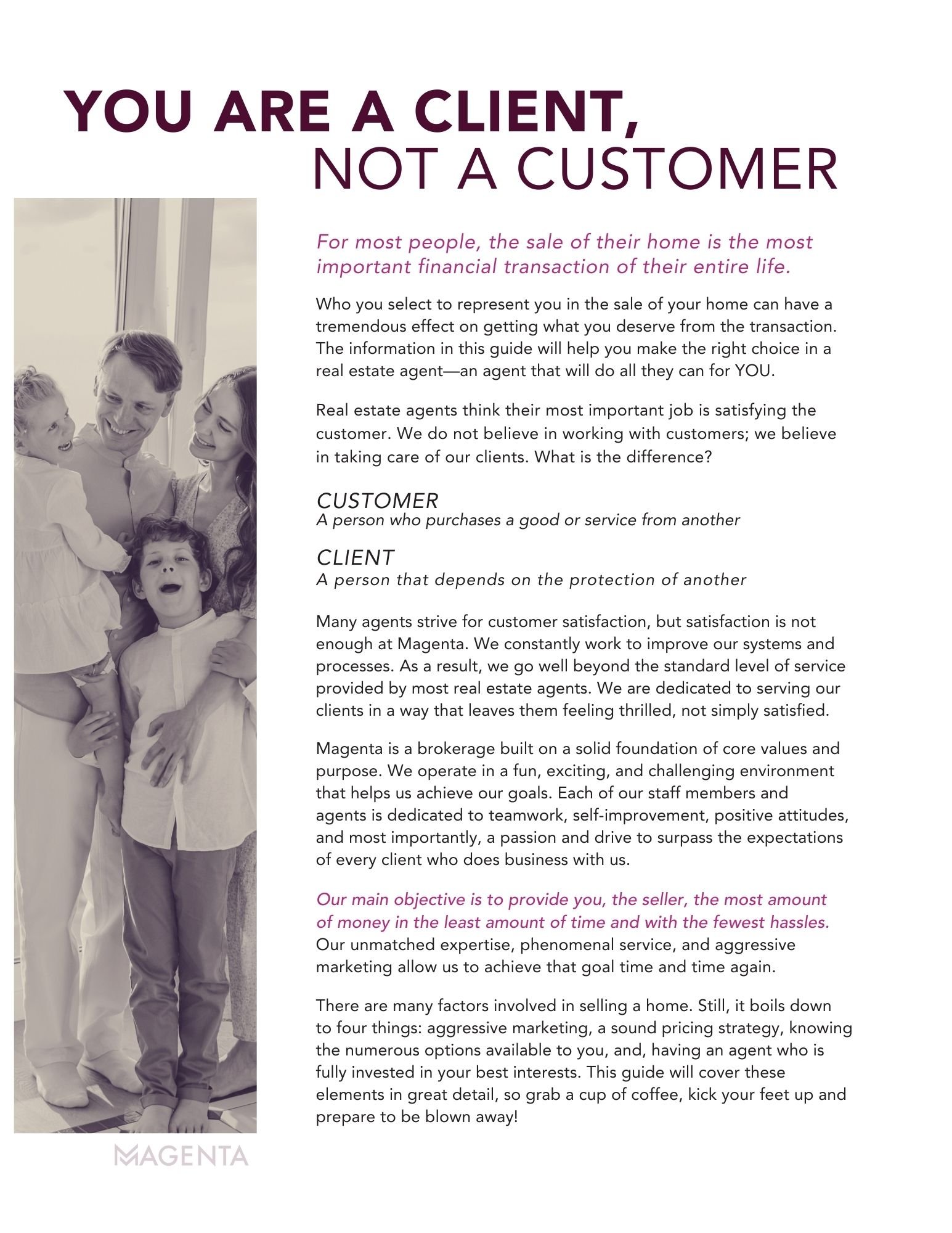 YOU ARE A CLIENT,
NOT A CUSTOMER

For most people, the sale of their home is the most important financial transaction of their entire life.

Who you select to represent you in the sale of your home can have a tremendous effect on getting what you deserve from the transaction. The information in this guide will help you make the right choice in a real estate agent—an agent that will do all they can for YOU.

Real estate agents think their most important job is satisfying the customer. We do not believe in working with customers; we believe in taking care of our clients. What is the difference?

CUSTOMER
A person who purchases a good or service from another

CLIENT
A person that depends on the protection of another

Many agents strive for customer satisfaction, but satisfaction is not enough at Magenta. We constantly work to improve our systems and processes. As a result, we go well beyond the standard level of service provided by most real estate agents. We are dedicated to serving our clients in a way that leaves them feeling thrilled, not simply satisfied.

Magenta is a brokerage built on a solid foundation of core values and purpose. We operate in a fun, exciting, and challenging environment that helps us achieve our goals. Each of our staff members and agents is dedicated to teamwork, self-improvement, positive attitudes, and most importantly, a passion and drive to surpass the expectations of every client who does business with us.

Our main objective is to provide you, the seller, the most amount of money in the least amount of time and with the fewest hassles. Our unmatched expertise, phenomenal service, and aggressive marketing allow us to achieve that goal time and time again.

There are many factors involved in selling a home. Still, it boils down to four things: aggressive marketing, a sound pricing strategy, knowing the numerous options available to you, and, having an agent who is fully invested in your best interests. This guide will cover these elements in great detail, so grab a cup of coffee, kick your feet up and prepare to be blown away!

MAGENTA